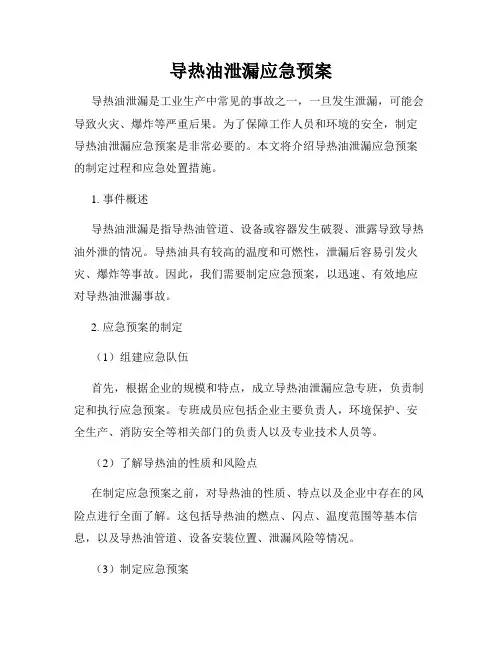 导热油泄漏应急预案

导热油泄漏是工业生产中常见的事故之一，一旦发生泄漏，可能会导致火灾、爆炸等严重后果。为了保障工作人员和环境的安全，制定导热油泄漏应急预案是非常必要的。本文将介绍导热油泄漏应急预案的制定过程和应急处置措施。

1. 事件概述

导热油泄漏是指导热油管道、设备或容器发生破裂、泄露导致导热油外泄的情况。导热油具有较高的温度和可燃性，泄漏后容易引发火灾、爆炸等事故。因此，我们需要制定应急预案，以迅速、有效地应对导热油泄漏事故。

2. 应急预案的制定

（1）组建应急队伍

首先，根据企业的规模和特点，成立导热油泄漏应急专班，负责制定和执行应急预案。专班成员应包括企业主要负责人，环境保护、安全生产、消防安全等相关部门的负责人以及专业技术人员等。

（2）了解导热油的性质和风险点

在制定应急预案之前，对导热油的性质、特点以及企业中存在的风险点进行全面了解。这包括导热油的燃点、闪点、温度范围等基本信息，以及导热油管道、设备安装位置、泄漏风险等情况。

（3）制定应急预案